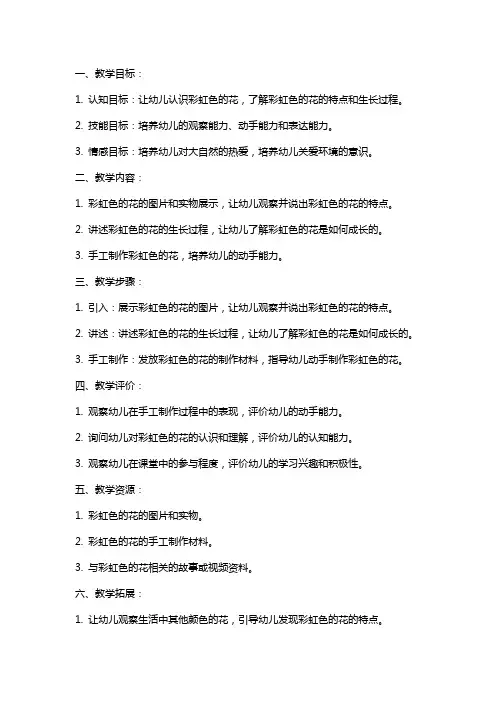 一、教学目标：

1. 认知目标：让幼儿认识彩虹色的花，了解彩虹色的花的特点和生长过程。

2. 技能目标：培养幼儿的观察能力、动手能力和表达能力。

3. 情感目标：培养幼儿对大自然的热爱，培养幼儿关爱环境的意识。

二、教学内容：

1. 彩虹色的花的图片和实物展示，让幼儿观察并说出彩虹色的花的特点。

2. 讲述彩虹色的花的生长过程，让幼儿了解彩虹色的花是如何成长的。

3. 手工制作彩虹色的花，培养幼儿的动手能力。

三、教学步骤：

1. 引入：展示彩虹色的花的图片，让幼儿观察并说出彩虹色的花的特点。

2. 讲述：讲述彩虹色的花的生长过程，让幼儿了解彩虹色的花是如何成长的。

3. 手工制作：发放彩虹色的花的制作材料，指导幼儿动手制作彩虹色的花。

四、教学评价：

1. 观察幼儿在手工制作过程中的表现，评价幼儿的动手能力。

2. 询问幼儿对彩虹色的花的认识和理解，评价幼儿的认知能力。

3. 观察幼儿在课堂中的参与程度，评价幼儿的学习兴趣和积极性。

五、教学资源：

1. 彩虹色的花的图片和实物。

2. 彩虹色的花的手工制作材料。

3. 与彩虹色的花相关的故事或视频资料。

六、教学拓展：

1. 让幼儿观察生活中其他颜色的花，引导幼儿发现彩虹色的花的特点。